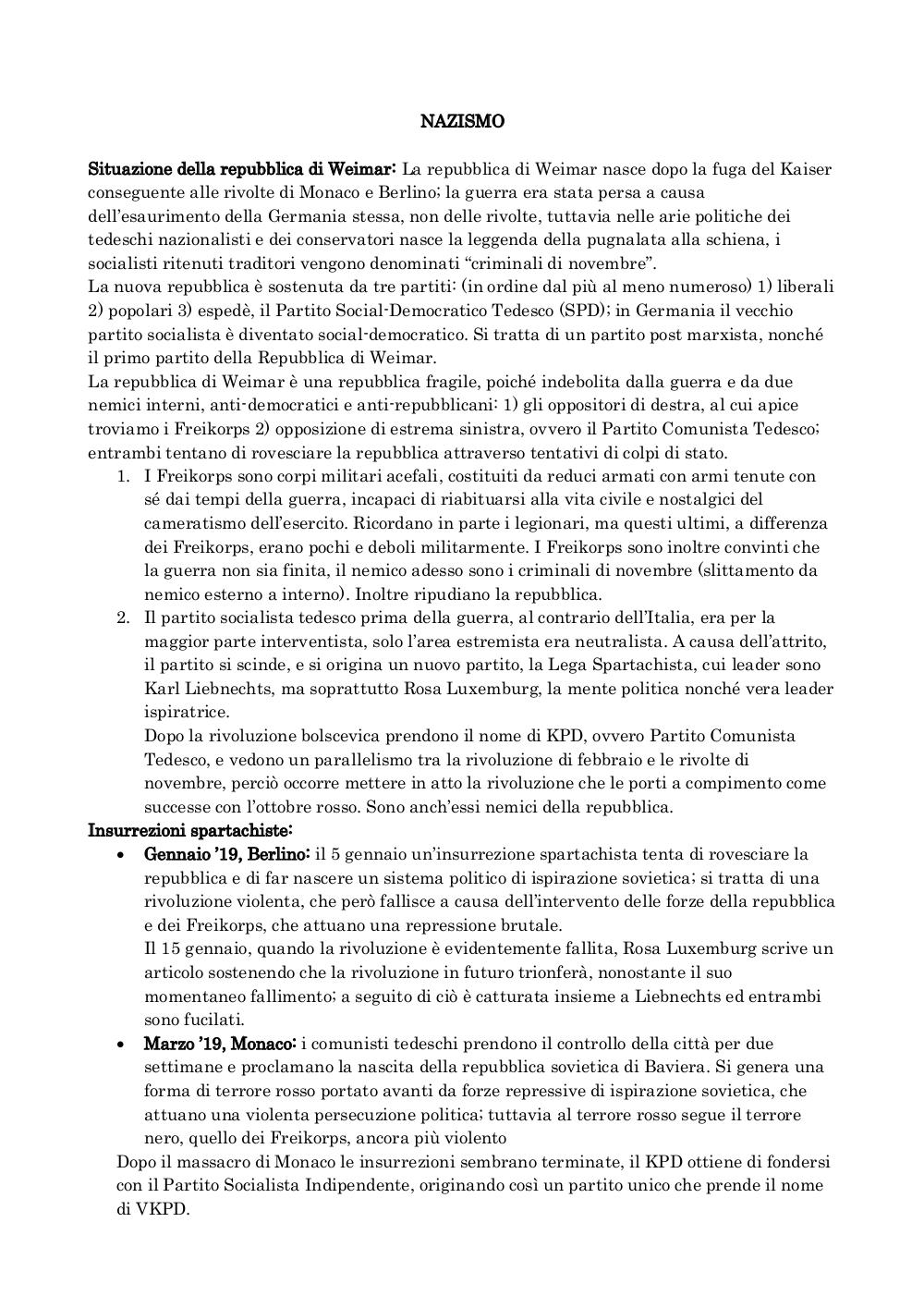 NAZISMO

Situazione della repubblica di Weimar: La repubblica di Weimar nasce dopo la fuga del Kaiser conseguente alle rivolte di Monaco e Berlino; la guerra era stata persa a causa dell'esaurimento della Germania stessa, non delle rivolte, tuttavia nelle arie politiche dei tedeschi nazionalisti e dei conservatori nasce la leggenda della pugnalata alla schiena, i socialisti ritenuti traditori vengono denominati "criminali di novembre".
La nuova repubblica è sostenuta da tre partiti: (in ordine dal più al meno numeroso) 1) liberali 2) popolari 3) espedè, il Partito Social-Democratico Tedesco (SPD); in Germania il vecchio partito socialista è diventato social-democratico. Si tratta di un partito post marxista, nonché il primo partito della Repubblica di Weimar.
La repubblica di Weimar è una repubblica fragile, poiché indebolita dalla guerra e da due nemici interni, anti-democratici e anti-repubblicani: 1) gli oppositori di destra, al cui apice troviamo i Freikorps 2) opposizione di estrema sinistra, ovvero il Partito Comunista Tedesco; entrambi tentano di rovesciare la repubblica attraverso tentativi di colpi di stato.
1. I Freikorps sono corpi militari acefali, costituiti da reduci armati con armi tenute con sé dai tempi della guerra, incapaci di riabituarsi alla vita civile e nostalgici del cameratismo dell'esercito. Ricordano in parte i legionari, ma questi ultimi, a differenza dei Freikorps, erano pochi e deboli militarmente. I Freikorps sono inoltre convinti che la guerra non sia finita, il nemico adesso sono i criminali di novembre (slittamento da nemico esterno a interno). Inoltre ripudiano la repubblica.
2. Il partito socialista tedesco prima della guerra, al contrario dell'Italia, era per la maggior parte interventista, solo l'area estremista era neutralista. A causa dell'attrito, il partito si scinde, e si origina un nuovo partito, la Lega Spartachista, cui leader sono Karl Liebnechts, ma soprattutto Rosa Luxemburg, la mente politica nonché vera leader ispiratrice.
Dopo la rivoluzione bolscevica prendono il nome di KPD, ovvero Partito Comunista Tedesco, e vedono un parallelismo tra la rivoluzione di febbraio e le rivolte di novembre, perciò occorre mettere in atto la rivoluzione che le porti a compimento come successe con l'ottobre rosso. Sono anch'essi nemici della repubblica.
Insurrezioni spartachiste:
• Gennaio '19, Berlino: il 5 gennaio un'insurrezione spartachista tenta di rovesciare la repubblica e di far nascere un sistema politico di ispirazione sovietica; si tratta di una rivoluzione violenta, che però fallisce a causa dell'intervento delle forze della repubblica e dei Freikorps, che attuano una repressione brutale.
Il 15 gennaio, quando la rivoluzione è evidentemente fallita, Rosa Luxemburg scrive un articolo sostenendo che la rivoluzione in futuro trionferà, nonostante il suo momentaneo fallimento; a seguito di ciò è catturata insieme a Liebnechts ed entrambi sono fucilati.
• Marzo '19, Monaco: i comunisti tedeschi prendono il controllo della città per due settimane e proclamano la nascita della repubblica sovietica di Baviera. Si genera una forma di terrore rosso portato avanti da forze repressive di ispirazione sovietica, che attuano una violenta persecuzione politica; tuttavia al terrore rosso segue il terrore nero, quello dei Freikorps, ancora più violento
Dopo il massacro di Monaco le insurrezioni sembrano terminate, il KPD ottiene di fondersi con il Partito Socialista Indipendente, originando così un partito unico che prende il nome di VKPD.